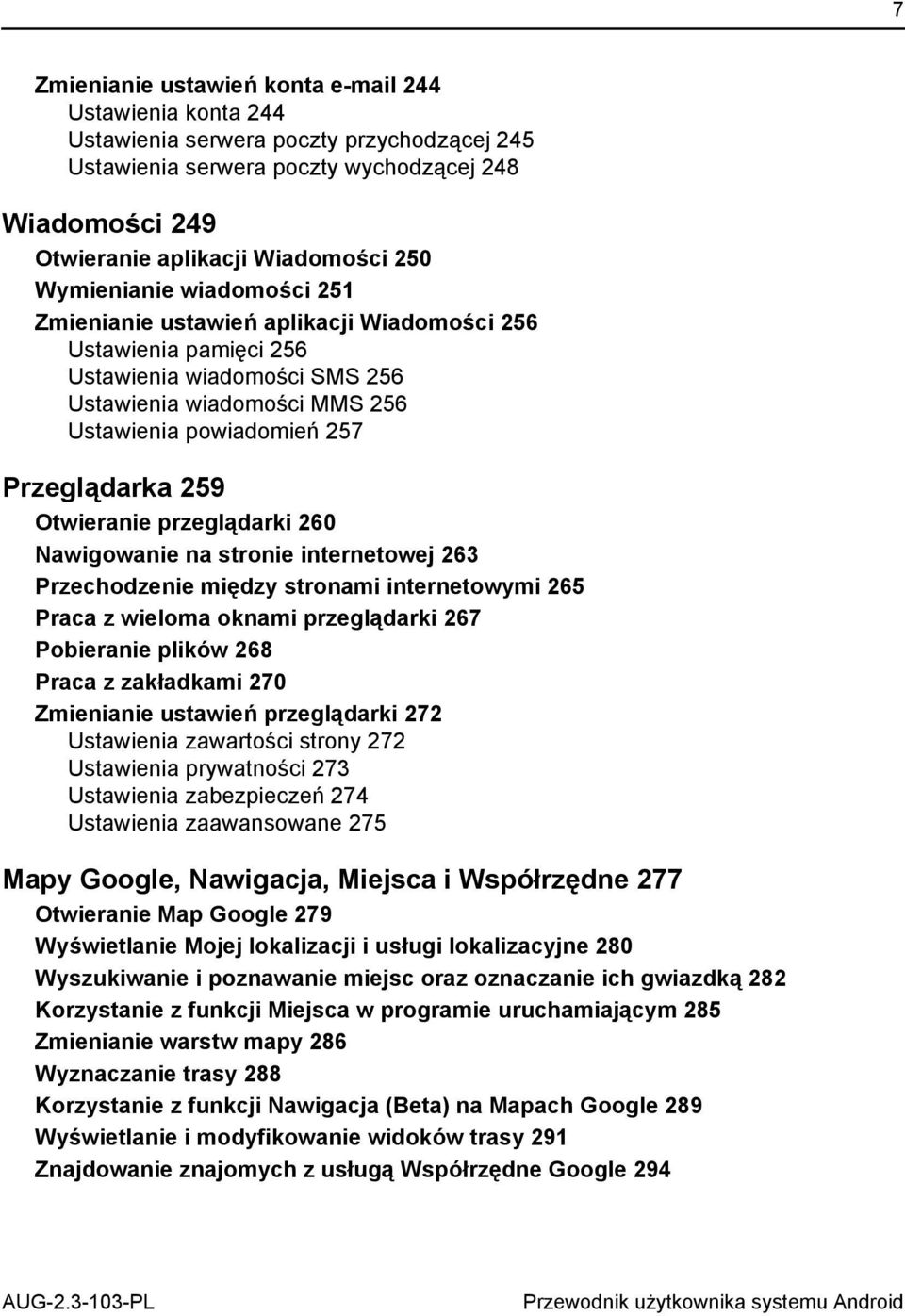 7

Zmienianie ustawień konta e-mail 244
Ustawienia konta 244
Ustawienia serwera poczty przychodzącej 245
Ustawienia serwera poczty wychodzącej 248

Wiadomości 249
Otwieranie aplikacji Wiadomości 250
Wymienianie wiadomości 251
Zmienianie ustawień aplikacji Wiadomości 256
Ustawienia pamięci 256
Ustawienia wiadomości SMS 256
Ustawienia wiadomości MMS 256
Ustawienia powiadomień 257

Przeglądarka 259
Otwieranie przeglądarki 260
Nawigowanie na stronie internetowej 263
Przechodzenie między stronami internetowymi 265
Praca z wieloma oknami przeglądarki 267
Pobieranie plików 268
Praca z zakładkami 270
Zmienianie ustawień przeglądarki 272
Ustawienia zawartości strony 272
Ustawienia prywatności 273
Ustawienia zabezpieczeń 274
Ustawienia zaawansowane 275

Mapy Google, Nawigacja, Miejsca i Współrzędne 277
Otwieranie Map Google 279
Wyświetlanie Mojej lokalizacji i usługi lokalizacyjne 280
Wyszukiwanie i poznawanie miejsc oraz oznaczanie ich gwiazdką 282
Korzystanie z funkcji Miejsca w programie uruchamiającym 285
Zmienianie warstw mapy 286
Wyznaczanie trasy 288
Korzystanie z funkcji Nawigacja (Beta) na Mapach Google 289
Wyświetlanie i modyfikowanie widoków trasy 291
Znajdowanie znajomych z usługą Współrzędne Google 294

AUG-2.3-103-PL
Przewodnik użytkownika systemu Android